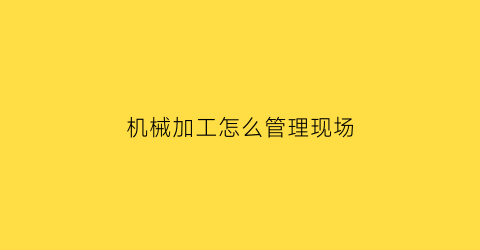 机械加工怎么管理现场